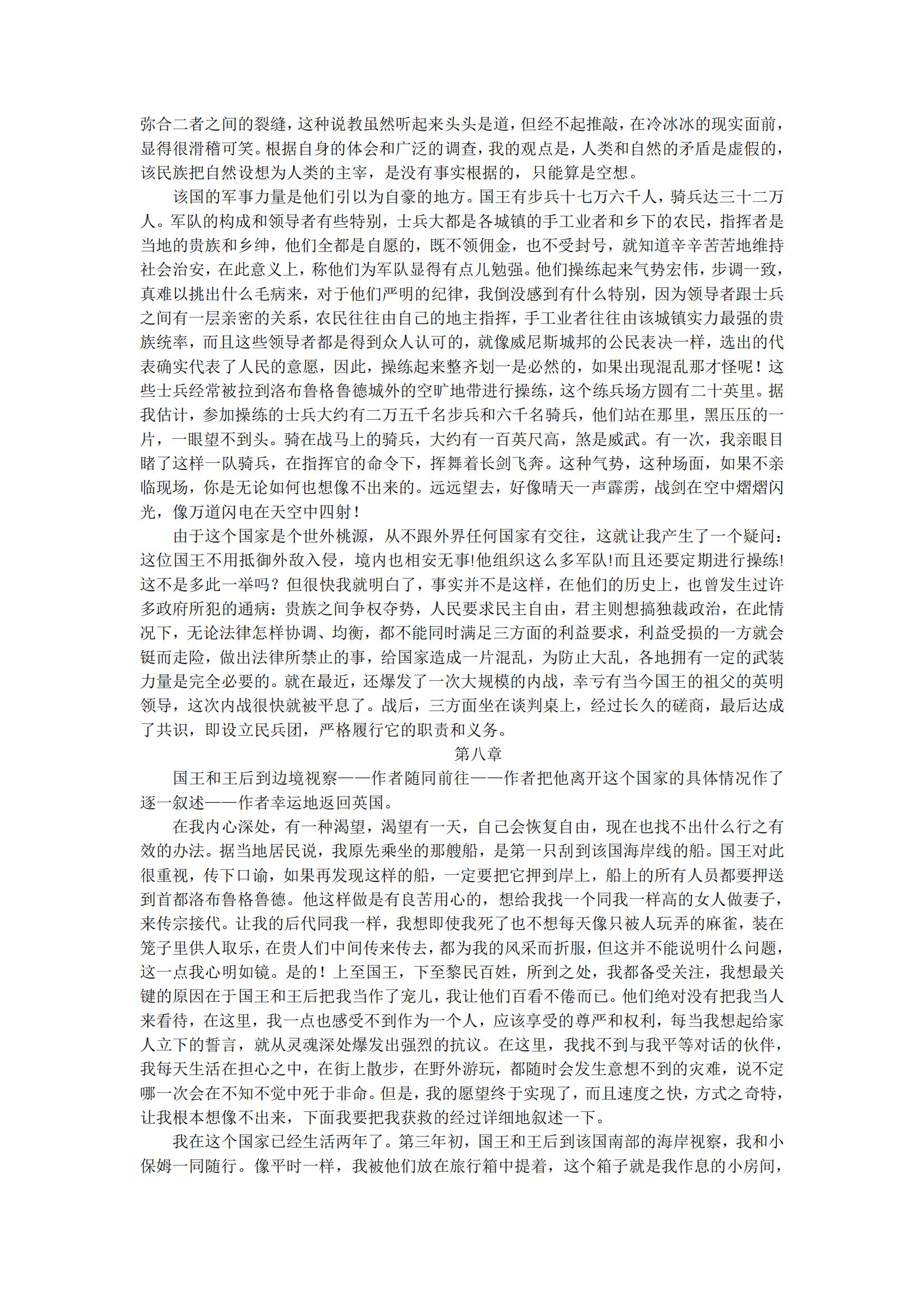 弥合二者之间的裂缝，这种说教虽然听起来头头是道，但经不起推敲，在冷冰冰的现实面前，显得很滑稽可笑。根据自身的体会和广泛的调查，我的观点是，人类和自然的矛盾是虚假的，该民族把自然设想为人类的主宰，是没有事实根据的，只能算是空想。

该国的军事力量是他们引以为自豪的地方。国王有步兵十七万六千人，骑兵达三十二万人。军队的构成和领导者有些特别，士兵大都是各城镇的手工业者和乡下的农民，指挥者是当地的贵族和乡绅，他们全都是自愿的，既不领佣金，也不受封号，就知道辛辛苦苦地维持社会治安，在此意义上，称他们为军队显得有点儿勉强。他们操练起来气势宏伟，步调一致，真难以挑出什么毛病来，对于他们严明的纪律，我倒没感到有什么特别，因为领导者跟士兵之间有一层亲密的关系，农民往往由自己的地主指挥，手工业者往往由该城镇实力最强的贵族统率，而且这些领导者都是得到众人认可的，就像威尼斯城邦的公民表决一样，选出的代表确实代表了人民的意愿，因此，操练起来整齐划一是必然的，如果出现混乱那才怪呢！这些士兵经常被拉到洛布鲁格鲁德城外的空旷地带进行操练，这个练兵场方圆有二十英里。据我估计，参加操练的士兵大约有二万五千名步兵和六千名骑兵，他们站在那里，黑压压的一片，一眼望不到头。骑在战马上的骑兵，大约有一百英尺高，煞是威武。有一次，我亲眼目睹了这样一队骑兵，在指挥官的命令下，挥舞着长剑飞奔。这种气势，这种场面，如果不亲临现场，你是无论如何也想像不出来的。远远望去，好像晴天一声霹雳，战剑在空中熠熠闪光，像万道闪电在天空中四射！

由于这个国家是个世外桃源，从不跟外界任何国家有交往，这就让我产生了一个疑问：这位国王不用抵御外敌入侵，境内也相安无事!他组织这么多军队!而且还要定期进行操练!这不是多此一举吗？但很快我就明白了，事实并不是这样，在他们的历史上，也曾发生过许多政府所犯的通病：贵族之间争权夺势，人民要求民主自由，君主则想搞独裁政治，在此情况下，无论法律怎样协调、均衡，都不能同时满足三方面的利益要求，利益受损的一方就会铤而走险，做出法律所禁止的事，给国家造成一片混乱，为防止大乱，各地拥有一定的武装力量是完全必要的。就在最近，还爆发了一次大规模的内战，幸亏有当今国王的祖父的英明领导，这次内战很快就被平息了。战后，三方面坐在谈判桌上，经过长久的磋商，最后达成了共识，即设立民兵团，严格履行它的职责和义务。

第八章

国王和王后到边境视察——作者随同前往——作者把他离开这个国家的具体情况作了逐一叙述——作者幸运地返回英国。

在我内心深处，有一种渴望，渴望有一天，自己会恢复自由，现在也找不出什么行之有效的办法。据当地居民说，我原先乘坐的那艘船，是第一只刮到该国海岸线的船。国王对此很重视，传下口谕，如果再发现这样的船，一定要把它押到岸上，船上的所有人员都要押送到首都洛布鲁格鲁德。他这样做是有良苦用心的，想给我找一个同我一样高的女人做妻子，来传宗接代。让我的后代同我一样，我想即使我死了也不想每天像只被人玩弄的麻雀，装在笼子里供人取乐，在贵人们中间传来传去，都为我的风采而折服，但这并不能说明什么问题，这一点我心明如镜。是的！上至国王，下至黎民百姓，所到之处，我都备受关注，我想最关键的原因在于国王和王后把我当作了宠儿，我让他们百看不倦而已。他们绝对没有把我当人来看待，在这里，我一点也感受不到作为一个人，应该享受的尊严和权利，每当我想起给家人立下的誓言，就从灵魂深处爆发出强烈的抗议。在这里，我找不到与我平等对话的伙伴，我每天生活在担心之中，在街上散步，在野外游玩，都随时会发生意想不到的灾难，说不定哪一次会在不知不觉中死于非命。但是，我的愿望终于实现了，而且速度之快，方式之奇特，让我根本想像不出来，下面我要把我获救的经过详细地叙述一下。

我在这个国家已经生活两年了。第三年初，国王和王后到该国南部的海岸视察，我和小保姆一同随行。像平时一样，我被他们放在旅行箱中提着，这个箱子就是我作息的小房间，